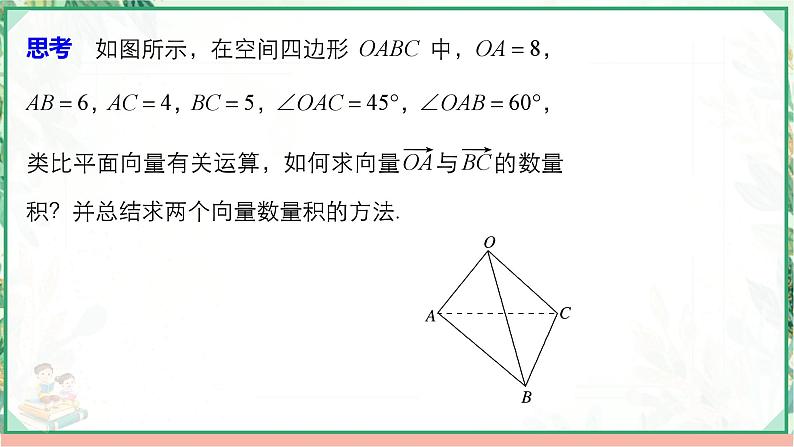 思考　如图所示，在空间四边形 $OABC$ 中，$OA=8$，$AB=6$，$AC=4$，$BC=5$，$\angle OAC=45°$，$\angle OAB=60°$，类比平面向量有关运算，如何求向量$\overrightarrow{OA}$与$\overrightarrow{BC}$的数量积？并总结求两个向量数量积的方法.

O

A

C

B